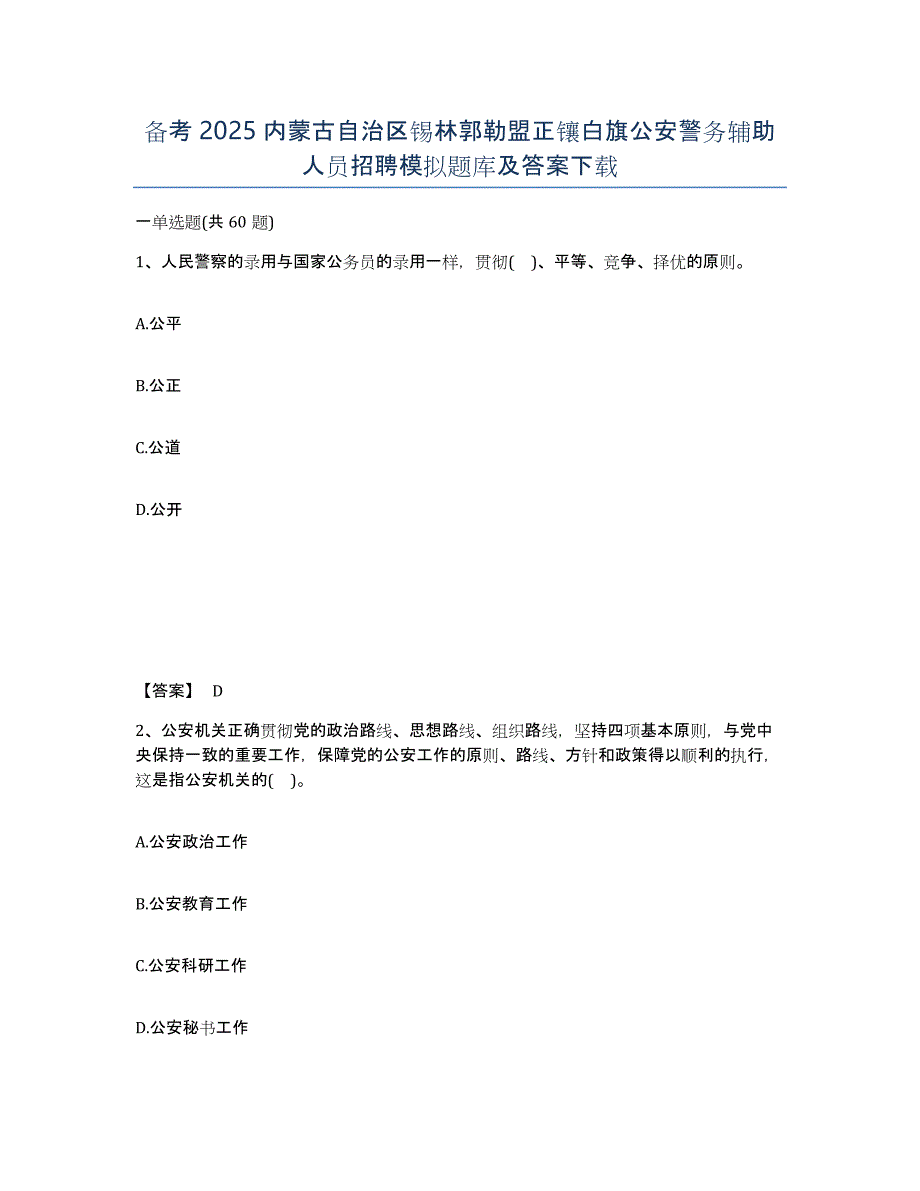 备考 2025 内蒙古自治区锡林郭勒盟正镶白旗公安警务辅助人员招聘模拟题库及答案下载

一单选题(共 60 题)

1、人民警察的录用与国家公务员的录用一样，贯彻( )、平等、竞争、择优的原则。

A.公平

B.公正

C.公道

D.公开

【答案】 D

2、公安机关正确贯彻党的政治路线、思想路线、组织路线，坚持四项基本原则，与党中央保持一致的重要工作，保障党的公安工作的原则、路线、方针和政策得以顺利的执行，这是指公安机关的( )。

A.公安政治工作

B.公安教育工作

C.公安科研工作

D.公安秘书工作